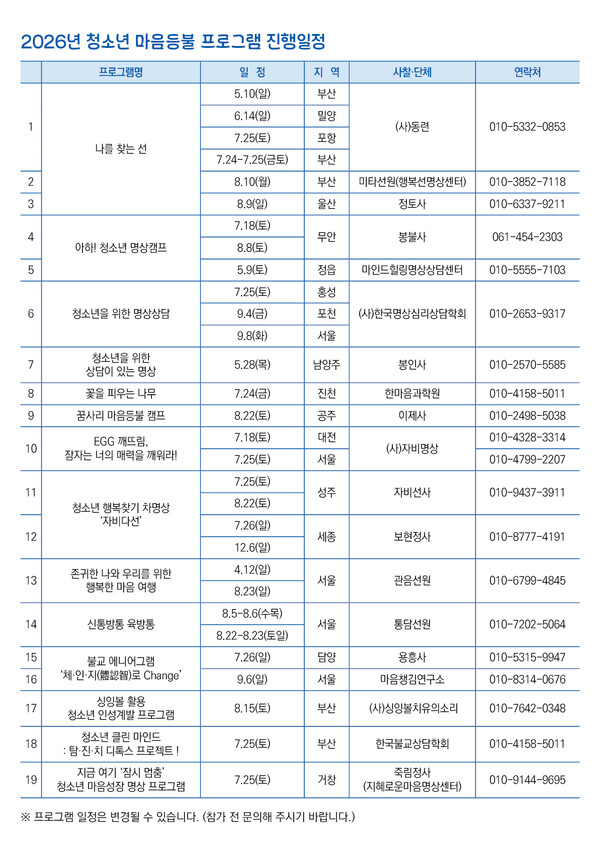 2026년 청소년 마음등불 프로그램 진행일정

| | 프로그램명 | 일 정 | 지 역 | 사찰·단체 | 연락처 |
|---|---|---|---|---|---|
| 1 | 나를 찾는 선 | 5.10(일) | 부산 | (사)동련 | 010-5332-0853 |
| | | 6.14(일) | 밀양 | | |
| | | 7.25(토) | 포항 | | |
| | | 7.24-7.25(금토) | 부산 | | |
| 2 | | 8.10(월) | 부산 | 미타선원(행복선명상센터) | 010-3852-7118 |
| 3 | | 8.9(일) | 울산 | 정토사 | 010-6337-9211 |
| 4 | 아하! 청소년 명상캠프 | 7.18(토) | 무안 | 봉불사 | 061-454-2303 |
| | | 8.8(토) | | | |
| 5 | | 5.9(토) | 정읍 | 마인드힐링명상상담센터 | 010-5555-7103 |
| 6 | 청소년을 위한 명상상담 | 7.25(토) | 홍성 | (사)한국명상심리상담학회 | 010-2653-9317 |
| | | 9.4(금) | 포천 | | |
| | | 9.8(화) | 서울 | | |
| 7 | 청소년을 위한 상담이 있는 명상 | 5.28(목) | 남양주 | 봉인사 | 010-2570-5585 |
| 8 | 꽃을 피우는 나무 | 7.24(금) | 진천 | 한마음과학원 | 010-4158-5011 |
| 9 | 꿈사리 마음등불 캠프 | 8.22(토) | 공주 | 이제사 | 010-2498-5038 |
| 10 | EGG 깨뜨림, 잠자는 너의 매력을 깨워라! | 7.18(토) | 대전 | (사)자비명상 | 010-4328-3314 |
| | | 7.25(토) | 서울 | | 010-4799-2207 |
| 11 | 청소년 행복찾기 차명상 '자비다선' | 7.25(토) | 성주 | 자비선사 | 010-9437-3911 |
| | | 8.22(토) | | | |
| 12 | | 7.26(일) | 세종 | 보현정사 | 010-8777-4191 |
| | | 12.6(일) | | | |
| 13 | 존귀한 나와 우리를 위한 행복한 마음 여행 | 4.12(일) | 서울 | 관음선원 | 010-6799-4845 |
| | | 8.23(일) | | | |
| 14 | 신통방통 육방통 | 8.5-8.6(수목) | 서울 | 통담선원 | 010-7202-5064 |
| | | 8.22-8.23(토일) | | | |
| 15 | 불교 에니어그램 '체·인·지(體認智)로 Change' | 7.26(일) | 담양 | 용흥사 | 010-5315-9947 |
| 16 | | 9.6(일) | 서울 | 마음챙김연구소 | 010-8314-0676 |
| 17 | 싱잉볼 활용 청소년 인성계발 프로그램 | 8.15(토) | 부산 | (사)싱잉볼치유의소리 | 010-7642-0348 |
| 18 | 청소년 클린 마인드 : 탐·진·치 디톡스 프로젝트 ! | 7.25(토) | 부산 | 한국불교상담학회 | 010-4158-5011 |
| 19 | 지금 여기 '잠시 멈춤' 청소년 마음성장 명상 프로그램 | 7.25(토) | 거창 | 죽림정사 (지혜로운마음명상센터) | 010-9144-9695 |

※ 프로그램 일정은 변경될 수 있습니다. (참가 전 문의해 주시기 바랍니다.)